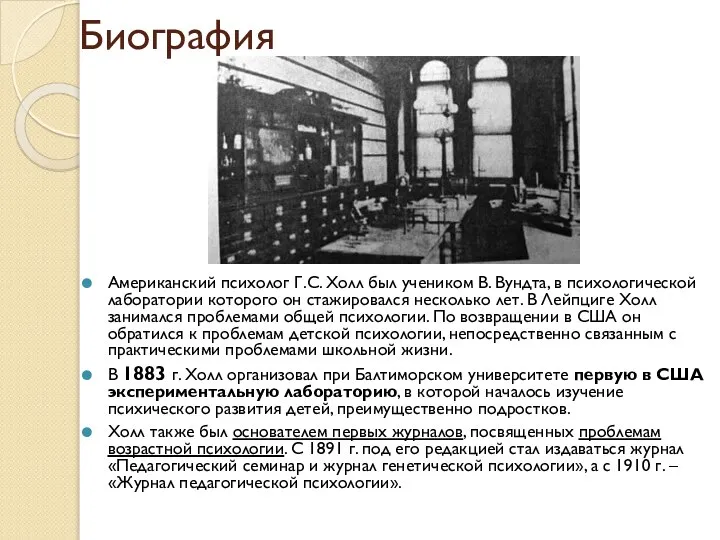 Биография

Американский психолог Г.С. Холл был учеником В. Вундта, в психологической лаборатории которого он стажировался несколько лет. В Лейпциге Холл занимался проблемами общей психологии. По возвращении в США он обратился к проблемам детской психологии, непосредственно связанным с практическими проблемами школьной жизни.

В 1883 г. Холл организовал при Балтиморском университете первую в США экспериментальную лабораторию, в которой началось изучение психического развития детей, преимущественно подростков.

Холл также был основателем первых журналов, посвященных проблемам возрастной психологии. С 1891 г. под его редакцией стал издаваться журнал «Педагогический семинар и журнал генетической психологии», а с 1910 г. – «Журнал педагогической психологии».